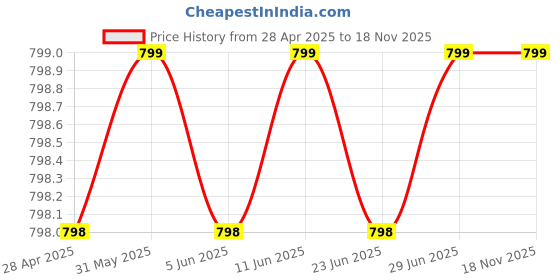 CheapestInIndia.com

Price History from 28 Apr 2025 to 18 Nov 2025

799.0
798.9
798.8
798.7
798.6
798.5
798.4
798.3
798.2
798.1
798.0

798
799
798
799
798
799
799

28 Apr 2025
31 May 2025
5 Jun 2025
11 Jun 2025
23 Jun 2025
29 Jun 2025
18 Nov 2025